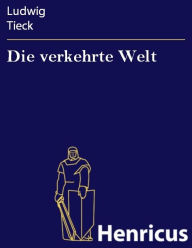 Ludwig
Tieck

Die verkehrte Welt

Henricus